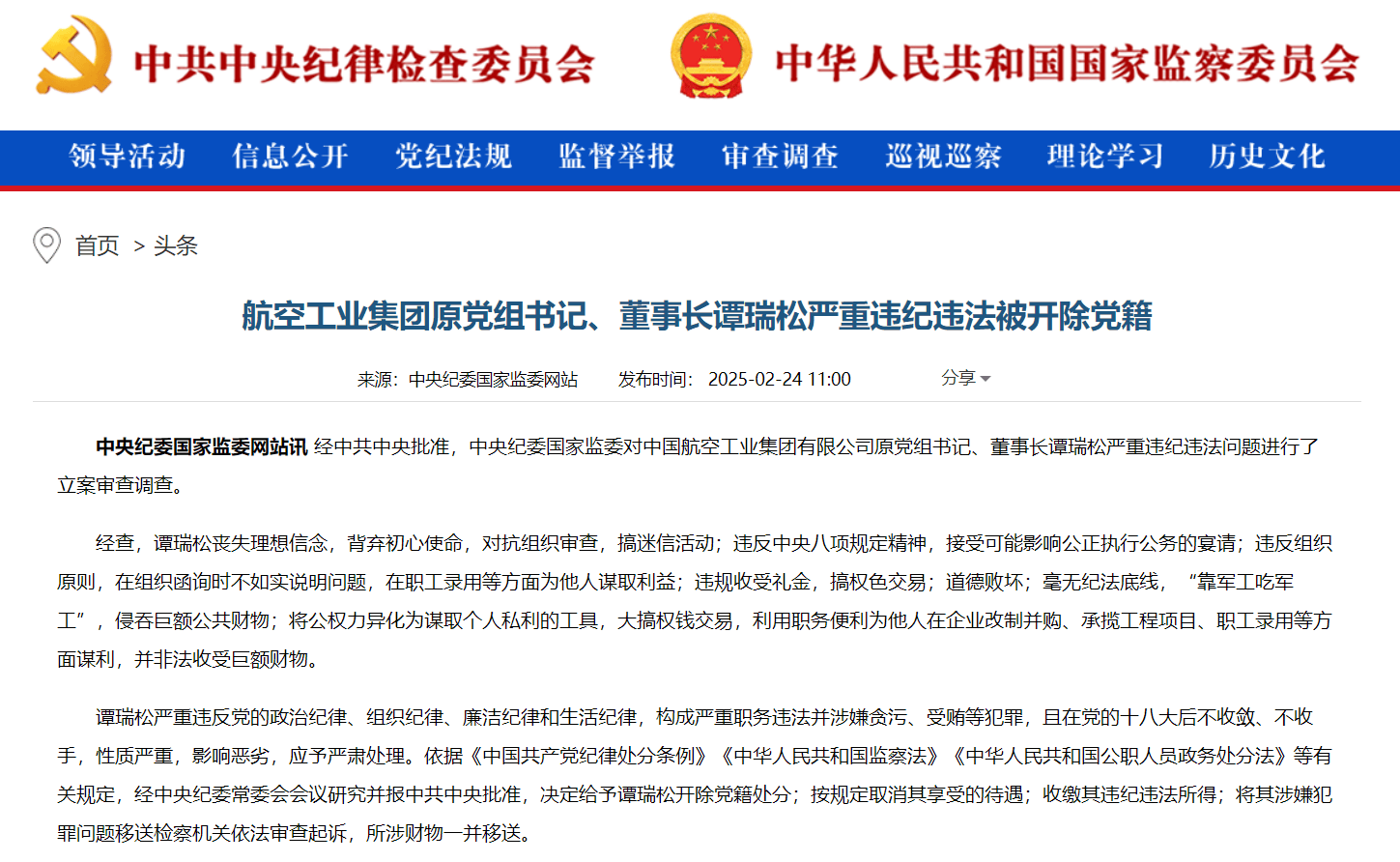 中共中央纪律检查委员会

中华人民共和国国家监察委员会

领导活动 信息公开 党纪法规 监督举报 审查调查 巡视巡察 理论学习 历史文化

首页 > 头条

航空工业集团原党组书记、董事长谭瑞松严重违纪违法被开除党籍

来源：中央纪委国家监委网站 发布时间：2025-02-24 11:00 分享

中央纪委国家监委网站讯 经中共中央批准，中央纪委国家监委对中国航空工业集团有限公司原党组书记、董事长谭瑞松严重违纪违法问题进行了立案审查调查。

经查，谭瑞松丧失理想信念，背弃初心使命，对抗组织审查，搞迷信活动；违反中央八项规定精神，接受可能影响公正执行公务的宴请；违反组织原则，在组织函询时不如实说明问题，在职工录用等方面为他人谋取利益；违规收受礼金，搞权色交易；道德败坏；毫无纪法底线，“靠军工吃军工”，侵吞巨额公共财物；将公权力异化为谋取个人私利的工具，大搞权钱交易，利用职务便利为他人在企业改制并购、承揽工程项目、职工录用等方面谋利，并非法收受巨额财物。

谭瑞松严重违反党的政治纪律、组织纪律、廉洁纪律和生活纪律，构成严重职务违法并涉嫌贪污、受贿等犯罪，且在党的十八大后不收敛、不收手，性质严重，影响恶劣，应予严肃处理。依据《中国共产党纪律处分条例》《中华人民共和国监察法》《中华人民共和国公职人员政务处分法》等有关规定，经中央纪委常委会会议研究并报中共中央批准，决定给予谭瑞松开除党籍处分；按规定取消其享受的待遇；收缴其违纪违法所得；将其涉嫌犯罪问题移送检察机关依法审查起诉，所涉财物一并移送。